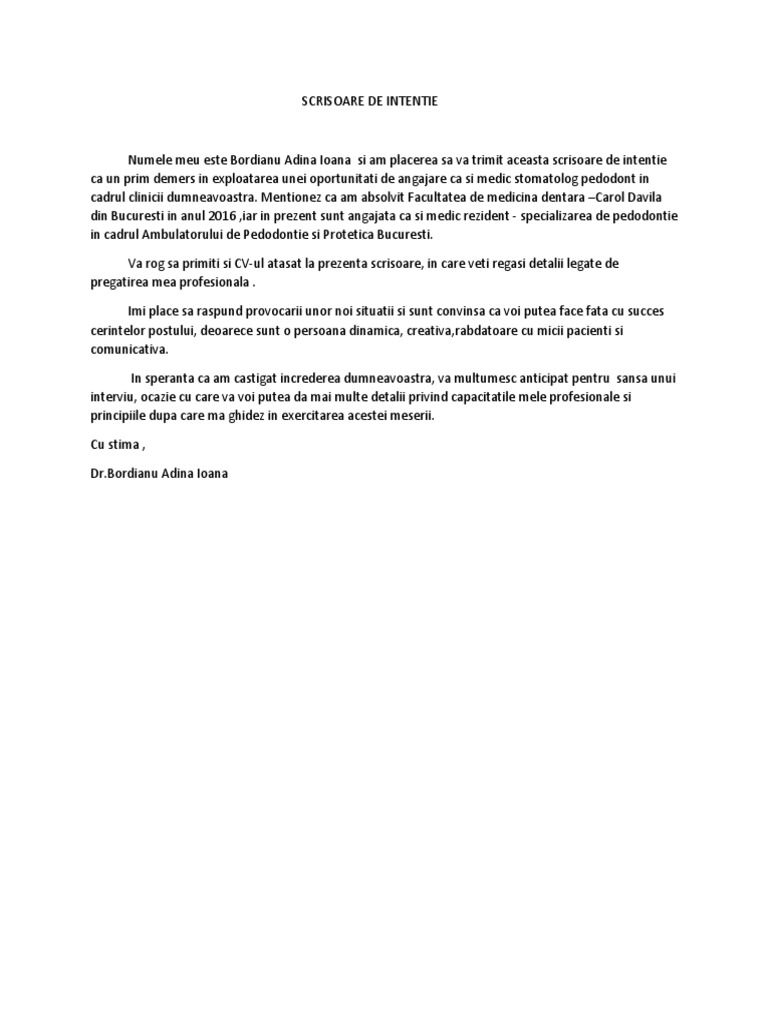 SCRISOARE DE INTENTIE

Numele meu este Bordianu Adina Ioana si am placerea sa va trimit aceasta scrisoare de intentie ca un prim demers in exploatarea unei oportunitati de angajare ca si medic stomatolog pedodont in cadrul clinicii dumneavoastra. Mentionez ca am absolvit Facultatea de medicina dentara –Carol Davila din Bucuresti in anul 2016 ,iar in prezent sunt angajata ca si medic rezident - specializarea de pedodontie in cadrul Ambulatorului de Pedodontie si Protetica Bucuresti.

Va rog sa primiti si CV-ul atasat la prezenta scrisoare, in care veti regasi detalii legate de pregatirea mea profesionala .

Imi place sa raspund provocarii unor noi situatii si sunt convinsa ca voi putea face fata cu succes cerintelor postului, deoarece sunt o persoana dinamica, creativa,rabdatoare cu micii pacienti si comunicativa.

In speranta ca am castigat increderea dumneavoastra, va multumesc anticipat pentru sansa unui interviu, ocazie cu care va voi putea da mai multe detalii privind capacitatile mele profesionale si principiile dupa care ma ghidez in exercitarea acestei meserii.

Cu stima ,

Dr.Bordianu Adina Ioana